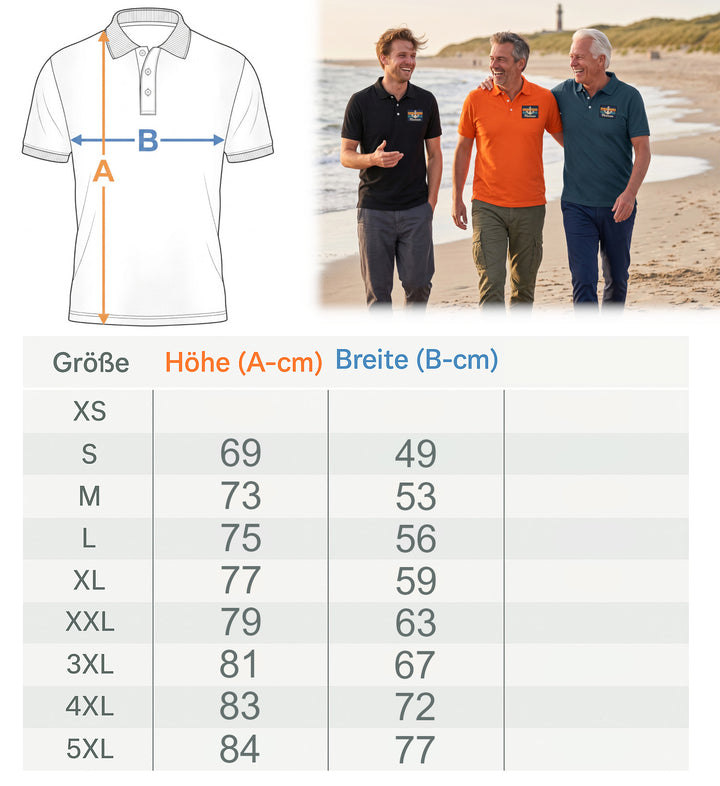 B
A

| Größe | Höhe (A-cm) | Breite (B-cm) | |
|---|---|---|---|
| XS | | | |
| S | 69 | 49 | |
| M | 73 | 53 | |
| L | 75 | 56 | |
| XL | 77 | 59 | |
| XXL | 79 | 63 | |
| 3XL | 81 | 67 | |
| 4XL | 83 | 72 | |
| 5XL | 84 | 77 | |